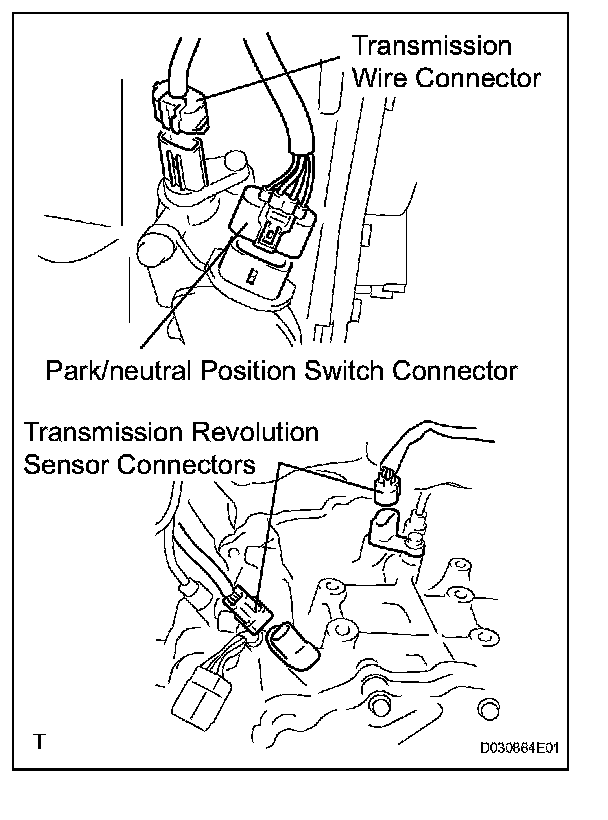 Transmission Wire Connector

Park/neutral Position Switch Connector

Transmission Revolution Sensor Connectors

T

D030864E01